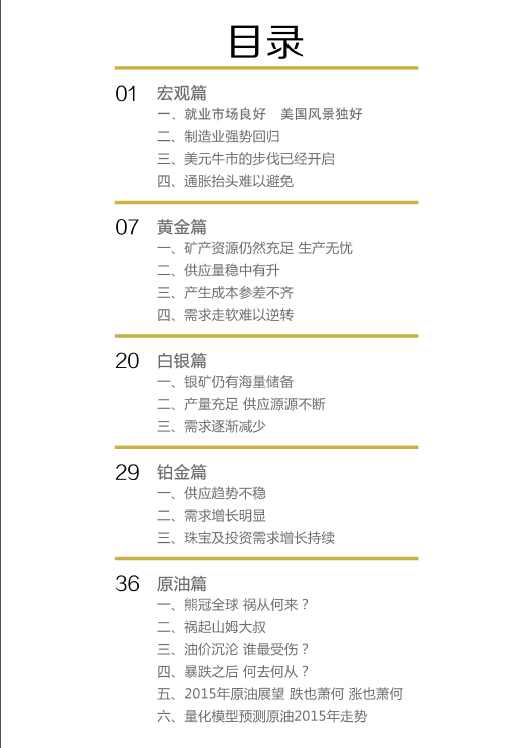 目录

01 宏观篇
一、就业市场良好 美国风景独好
二、制造业强势回归
三、美元牛市的步伐已经开启
四、通胀抬头难以避免

07 黄金篇
一、矿产资源仍然充足 生产无忧
二、供应量稳中有升
三、产生成本参差不齐
四、需求走软难以逆转

20 白银篇
一、银矿仍有海量储备
二、产量充足 供应源源不断
三、需求逐渐减少

29 铂金篇
一、供应趋势不稳
二、需求增长明显
三、珠宝及投资需求增长持续

36 原油篇
一、熊冠全球 祸从何来？
二、祸起山姆大叔
三、油价沉沦 谁最受伤？
四、暴跌之后 何去何从？
五、2015年原油展望 跌也萧何 涨也萧何
六、量化模型预测原油2015年走势